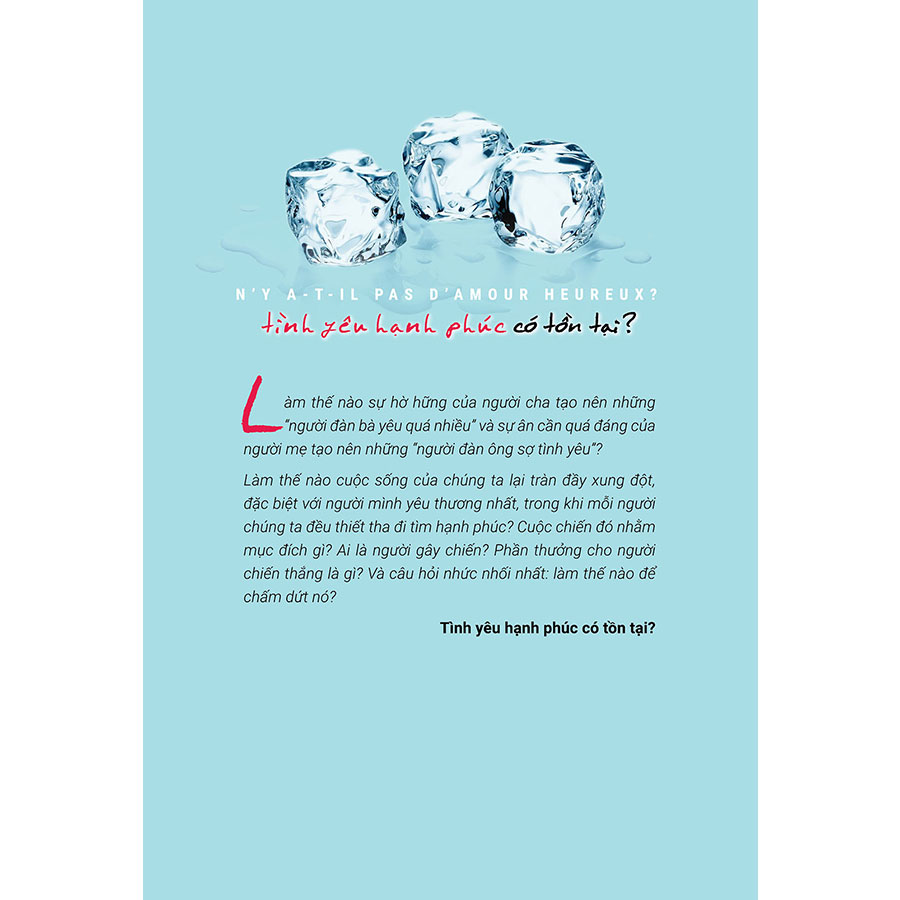 N'Y A-T-IL PAS D'AMOUR HEUREUX?

tình yêu hạnh phúc có tồn tại?

Làm thế nào sự hờ hững của người cha tạo nên những "người đàn bà yêu quá nhiều" và sự ân cần quá đáng của người mẹ tạo nên những "người đàn ông sợ tình yêu"?

Làm thế nào cuộc sống của chúng ta lại tràn đầy xung đột, đặc biệt với người mình yêu thương nhất, trong khi mỗi người chúng ta đều thiết tha đi tìm hạnh phúc? Cuộc chiến đó nhằm mục đích gì? Ai là người gây chiến? Phần thưởng cho người chiến thắng là gì? Và câu hỏi nhức nhối nhất: làm thế nào để chấm dứt nó?

Tình yêu hạnh phúc có tồn tại?